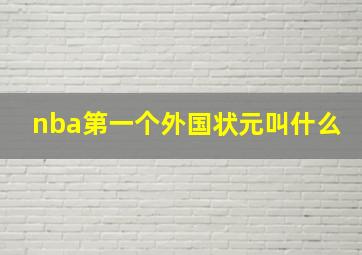 nba第一个外国状元叫什么